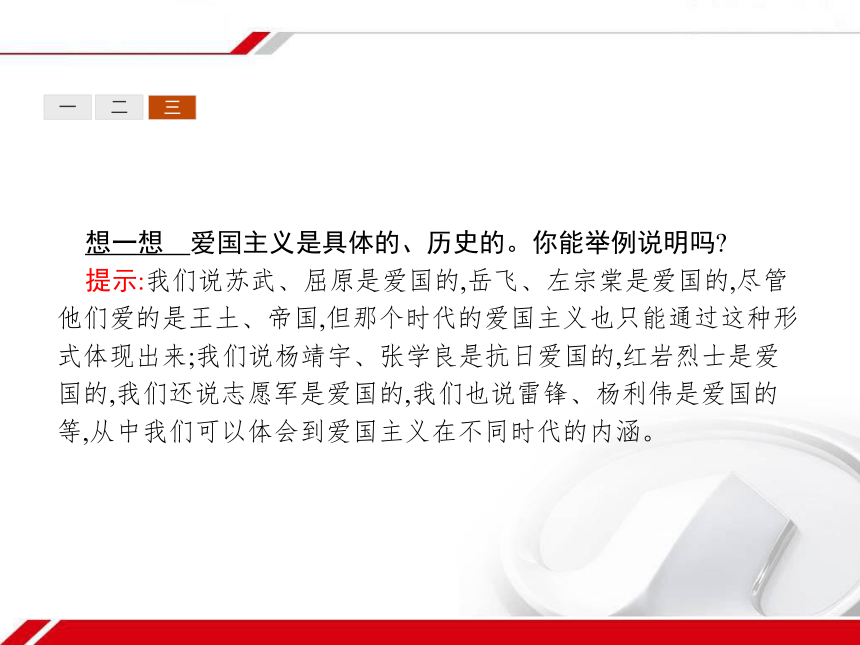 一 二 三

想一想 爱国主义是具体的、历史的。你能举例说明吗?

提示:我们说苏武、屈原是爱国的,岳飞、左宗棠是爱国的,尽管他们爱的是王土、帝国,但那个时代的爱国主义也只能通过这种形式体现出来;我们说杨靖宇、张学良是抗日爱国的,红岩烈士是爱国的,我们还说志愿军是爱国的,我们也说雷锋、杨利伟是爱国的等,从中我们可以体会到爱国主义在不同时代的内涵。